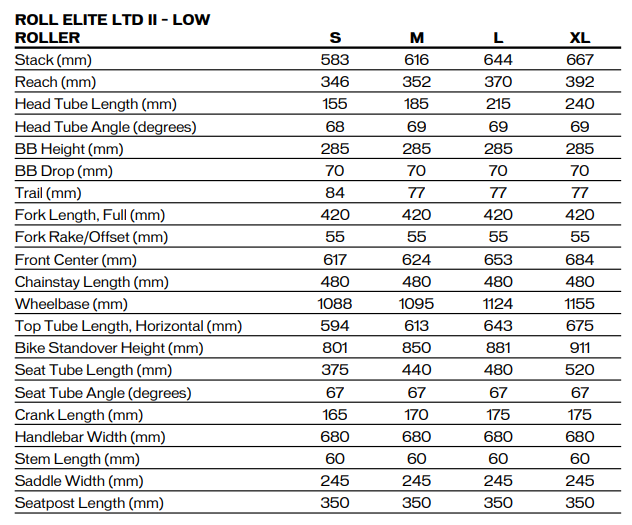 | ROLL ELITE LTD II - LOW ROLLER | S | M | L | XL |
|---|---|---|---|---|
| Stack (mm) | 583 | 616 | 644 | 667 |
| Reach (mm) | 346 | 352 | 370 | 392 |
| Head Tube Length (mm) | 155 | 185 | 215 | 240 |
| Head Tube Angle (degrees) | 68 | 69 | 69 | 69 |
| BB Height (mm) | 285 | 285 | 285 | 285 |
| BB Drop (mm) | 70 | 70 | 70 | 70 |
| Trail (mm) | 84 | 77 | 77 | 77 |
| Fork Length, Full (mm) | 420 | 420 | 420 | 420 |
| Fork Rake/Offset (mm) | 55 | 55 | 55 | 55 |
| Front Center (mm) | 617 | 624 | 653 | 684 |
| Chainstay Length (mm) | 480 | 480 | 480 | 480 |
| Wheelbase (mm) | 1088 | 1095 | 1124 | 1155 |
| Top Tube Length, Horizontal (mm) | 594 | 613 | 643 | 675 |
| Bike Standover Height (mm) | 801 | 850 | 881 | 911 |
| Seat Tube Length (mm) | 375 | 440 | 480 | 520 |
| Seat Tube Angle (degrees) | 67 | 67 | 67 | 67 |
| Crank Length (mm) | 165 | 170 | 175 | 175 |
| Handlebar Width (mm) | 680 | 680 | 680 | 680 |
| Stem Length (mm) | 60 | 60 | 60 | 60 |
| Saddle Width (mm) | 245 | 245 | 245 | 245 |
| Seatpost Length (mm) | 350 | 350 | 350 | 350 |